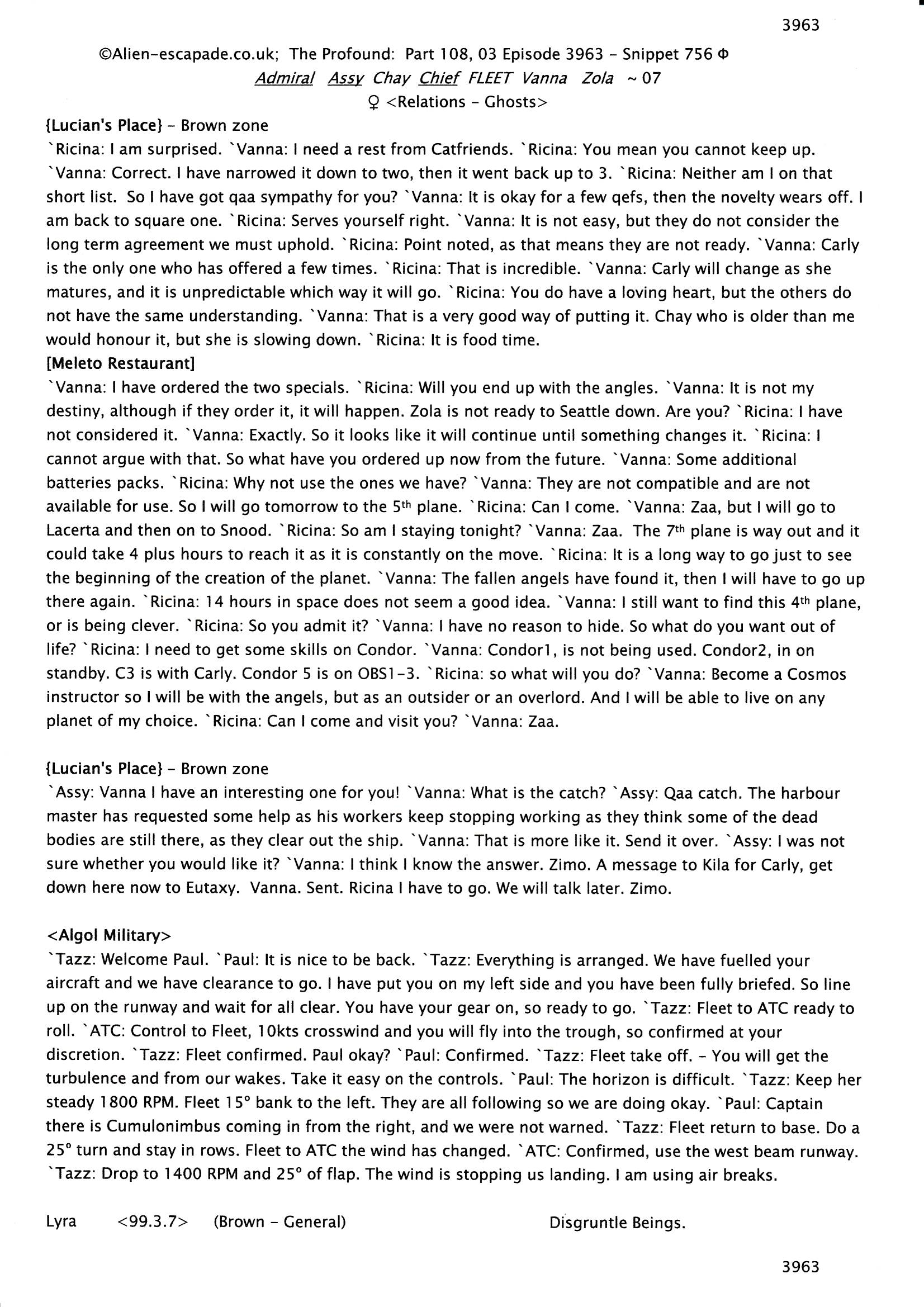 3963

©Alien-escapade.co.uk; The Profound: Part 108, 03 Episode 3963 - Snippet 756 Φ

Admiral Assy Chay Chief FLEET Vanna Zola ~ 07

♀ <Relations - Ghosts>

{Lucian's Place} - Brown zone

`Ricina: I am surprised. `Vanna: I need a rest from Catfriends. `Ricina: You mean you cannot keep up. `Vanna: Correct. I have narrowed it down to two, then it went back up to 3. `Ricina: Neither am I on that short list. So I have got qaa sympathy for you? `Vanna: It is okay for a few qefs, then the novelty wears off. I am back to square one. `Ricina: Serves yourself right. `Vanna: It is not easy, but they do not consider the long term agreement we must uphold. `Ricina: Point noted, as that means they are not ready. `Vanna: Carly is the only one who has offered a few times. `Ricina: That is incredible. `Vanna: Carly will change as she matures, and it is unpredictable which way it will go. `Ricina: You do have a loving heart, but the others do not have the same understanding. `Vanna: That is a very good way of putting it. Chay who is older than me would honour it, but she is slowing down. `Ricina: It is food time.

[Meleto Restaurant]

`Vanna: I have ordered the two specials. `Ricina: Will you end up with the angles. `Vanna: It is not my destiny, although if they order it, it will happen. Zola is not ready to Seattle down. Are you? `Ricina: I have not considered it. `Vanna: Exactly. So it looks like it will continue until something changes it. `Ricina: I cannot argue with that. So what have you ordered up now from the future. `Vanna: Some additional batteries packs. `Ricina: Why not use the ones we have? `Vanna: They are not compatible and are not available for use. So I will go tomorrow to the 5th plane. `Ricina: Can I come. `Vanna: Zaa, but I will go to Lacerta and then on to Snood. `Ricina: So am I staying tonight? `Vanna: Zaa. The 7th plane is way out and it could take 4 plus hours to reach it as it is constantly on the move. `Ricina: It is a long way to go just to see the beginning of the creation of the planet. `Vanna: The fallen angels have found it, then I will have to go up there again. `Ricina: 14 hours in space does not seem a good idea. `Vanna: I still want to find this 4th plane, or is being clever. `Ricina: So you admit it? `Vanna: I have no reason to hide. So what do you want out of life? `Ricina: I need to get some skills on Condor. `Vanna: Condor1, is not being used. Condor2, in on standby. C3 is with Carly. Condor 5 is on OBS1-3. `Ricina: so what will you do? `Vanna: Become a Cosmos instructor so I will be with the angels, but as an outsider or an overlord. And I will be able to live on any planet of my choice. `Ricina: Can I come and visit you? `Vanna: Zaa.

{Lucian's Place} - Brown zone

`Assy: Vanna I have an interesting one for you! `Vanna: What is the catch? `Assy: Qaa catch. The harbour master has requested some help as his workers keep stopping working as they think some of the dead bodies are still there, as they clear out the ship. `Vanna: That is more like it. Send it over. `Assy: I was not sure whether you would like it? `Vanna: I think I know the answer. Zimo. A message to Kila for Carly, get down here now to Eutaxy. Vanna. Sent. Ricina I have to go. We will talk later. Zimo.

<Algol Military>

`Tazz: Welcome Paul. `Paul: It is nice to be back. `Tazz: Everything is arranged. We have fuelled your aircraft and we have clearance to go. I have put you on my left side and you have been fully briefed. So line up on the runway and wait for all clear. You have your gear on, so ready to go. `Tazz: Fleet to ATC ready to roll. `ATC: Control to Fleet, 10kts crosswind and you will fly into the trough, so confirmed at your discretion. `Tazz: Fleet confirmed. Paul okay? `Paul: Confirmed. `Tazz: Fleet take off. - You will get the turbulence and from our wakes. Take it easy on the controls. `Paul: The horizon is difficult. `Tazz: Keep her steady 1800 RPM. Fleet 15° bank to the left. They are all following so we are doing okay. `Paul: Captain there is Cumulonimbus coming in from the right, and we were not warned. `Tazz: Fleet return to base. Do a 25° turn and stay in rows. Fleet to ATC the wind has changed. `ATC: Confirmed, use the west beam runway. `Tazz: Drop to 1400 RPM and 25° of flap. The wind is stopping us landing. I am using air breaks.

Lyra <99.3.7> (Brown - General) Disgruntle Beings.

3963